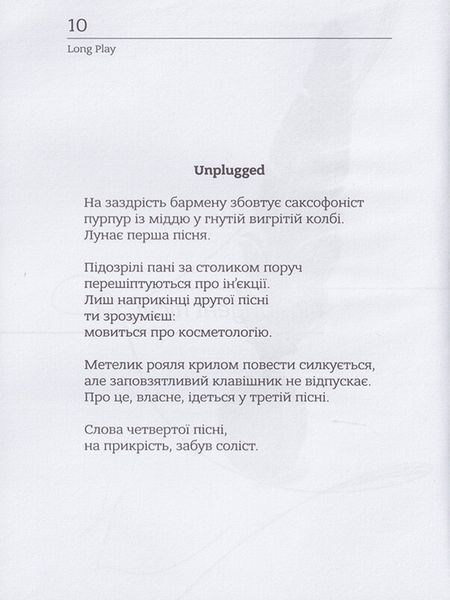 10
Long Play

Unplugged

На заздрість бармену збовтує саксофоніст
пурпур із міддю у гнутій вигрітій колбі.
Лунає перша пісня.

Підозрілі пані за столиком поруч
перешіптуються про ін'єкції.
Лиш наприкінці другої пісні
ти зрозумієш:
мовиться про косметологію.

Метелик рояля крилом повести силкується,
але заповзятливий клавішник не відпускає.
Про це, власне, ідеться у третій пісні.

Слова четвертої пісні,
на прикрість, забув соліст.